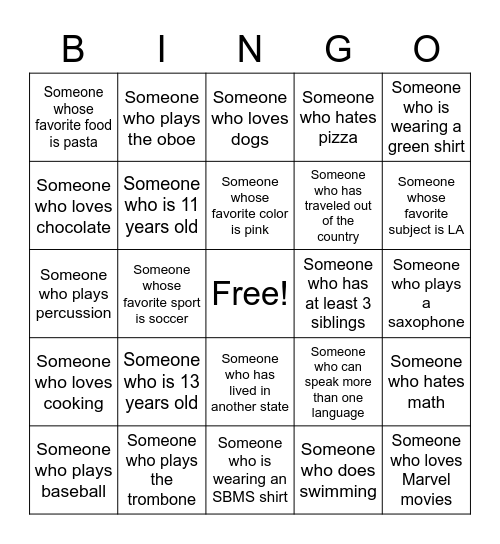 | B | I | N | G | O |
|---|---|---|---|---|
| Someone whose favorite food is pasta | Someone who plays the oboe | Someone who loves dogs | Someone who hates pizza | Someone who is wearing a green shirt |
| Someone who loves chocolate | Someone who is 11 years old | Someone whose favorite color is pink | Someone who has traveled out of the country | Someone whose favorite subject is LA |
| Someone who plays percussion | Someone whose favorite sport is soccer | Free! | Someone who has at least 3 siblings | Someone who plays a saxophone |
| Someone who loves cooking | Someone who is 13 years old | Someone who has lived in another state | Someone who can speak more than one language | Someone who hates math |
| Someone who plays baseball | Someone who plays the trombone | Someone who is wearing an SBMS shirt | Someone who does swimming | Someone who loves Marvel movies |